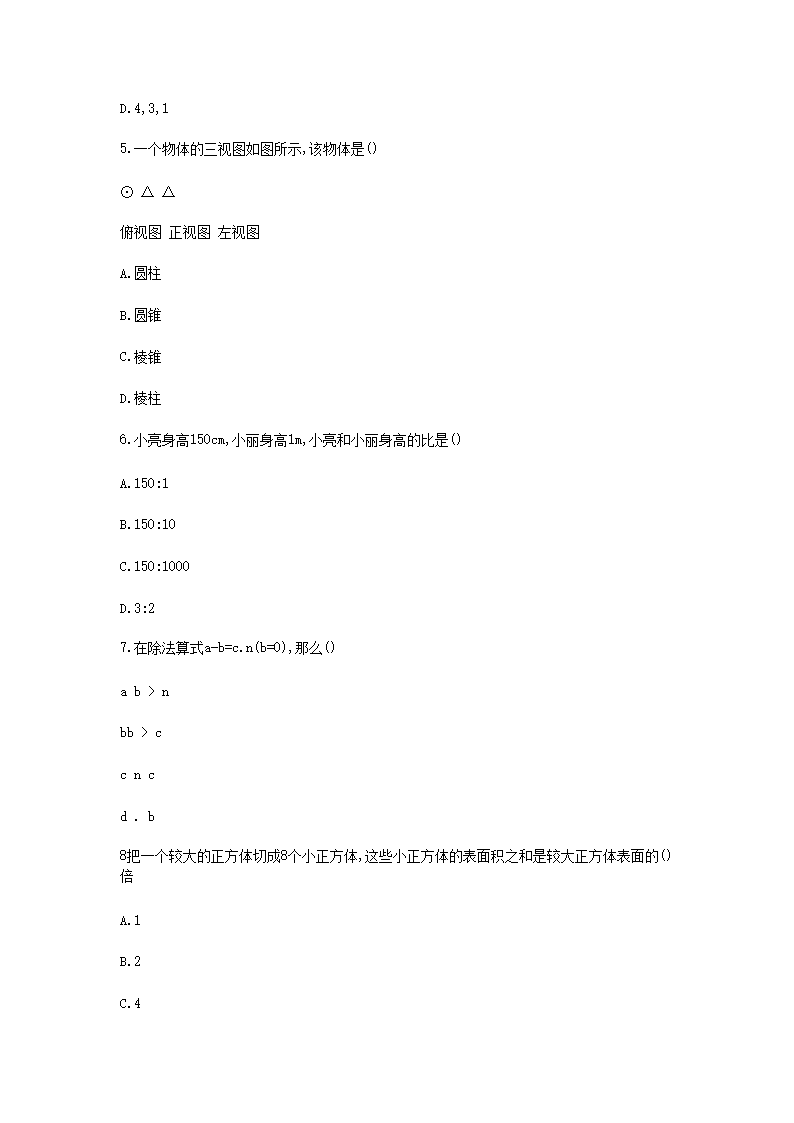 D.4,3,1

5.一个物体的三视图如图所示,该物体是()

⊙ △ △

俯视图 正视图 左视图

A.圆柱

B.圆锥

C.棱锥

D.棱柱

6.小亮身高150cm,小丽身高1m,小亮和小丽身高的比是()

A.150:1

B.150:10

C.150:1000

D.3:2

7.在除法算式a-b=c.n(b=0),那么()

a b > n

bb > c

c n c

d . b

8把一个较大的正方体切成8个小正方体,这些小正方体的表面积之和是较大正方体表面的()倍

A.1

B.2

C.4